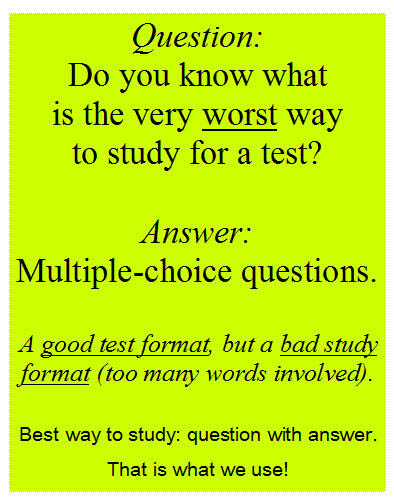 Question:
Do you know what is the very worst way to study for a test?

Answer:
Multiple-choice questions.

A good test format, but a bad study format (too many words involved).

Best way to study: question with answer.

That is what we use!